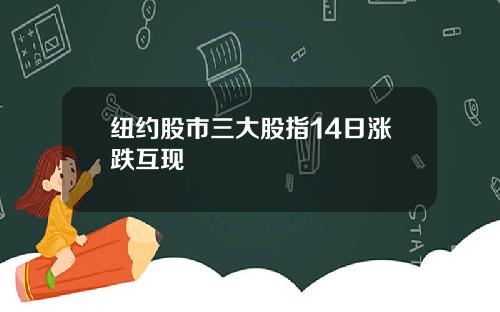 纽约股市三大股指14日涨跌互现

STAT